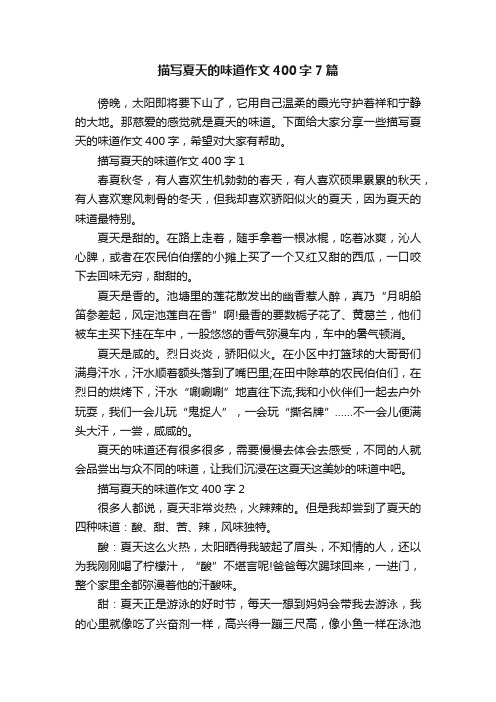 描写夏天的味道作文400字7篇

傍晚，太阳即将要下山了，它用自己温柔的霞光守护着祥和宁静的大地。那慈爱的感觉就是夏天的味道。下面给大家分享一些描写夏天的味道作文400字，希望对大家有帮助。

描写夏天的味道作文400字1

春夏秋冬，有人喜欢生机勃勃的春天，有人喜欢硕果累累的秋天，有人喜欢寒风刺骨的冬天，但我却喜欢骄阳似火的夏天，因为夏天的味道最特别。

夏天是甜的。在路上走着，随手拿着一根冰棍，吃着冰爽，沁人心脾，或者在农民伯伯摆的小摊上买了一个又红又甜的西瓜，一口咬下去回味无穷，甜甜的。

夏天是香的。池塘里的莲花散发出的幽香惹人醉，真乃“月明船笛参差起，风定池莲自在香”啊!最香的要数栀子花了、黄葛兰，他们被车主买下挂在车中，一股悠悠的香气弥漫车内，车中的暑气顿消。

夏天是咸的。烈日炎炎，骄阳似火。在小区中打篮球的大哥哥们满身汗水，汗水顺着额头落到了嘴巴里;在田中除草的农民伯伯们，在烈日的烘烤下，汗水“唰唰唰”地直往下流;我和小伙伴们一起去户外玩耍，我们一会儿玩“鬼捉人”，一会玩“撕名牌”……不一会儿便满头大汗，一尝，咸咸的。

夏天的味道还有很多很多，需要慢慢去体会去感受，不同的人就会品尝出与众不同的味道，让我们沉浸在这夏天这美妙的味道中吧。

描写夏天的味道作文400字2

很多人都说，夏天非常炎热，火辣辣的。但是我却尝到了夏天的四种味道：酸、甜、苦、辣，风味独特。

酸：夏天这么火热，太阳晒得我皱起了眉头，不知情的人，还以为我刚刚喝了柠檬汁，“酸”不堪言呢!爸爸每次踢球回来，一进门，整个家里全都弥漫着他的汗酸味。

甜：夏天正是游泳的好时节，每天一想到妈妈会带我去游泳，我的心里就像吃了兴奋剂一样，高兴得一蹦三尺高，像小鱼一样在泳池